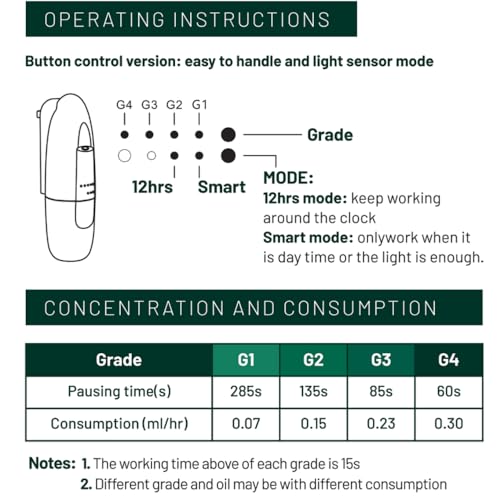 OPERATING INSTRUCTIONS

Button control version: easy to handle and light sensor mode

G4 G3 G2 G1

Grade

12hrs Smart

MODE:
12hrs mode: keep working around the clock
Smart mode: onlywork when it is day time or the light is enough.

CONCENTRATION AND CONSUMPTION

| Grade | G1 | G2 | G3 | G4 |
|---|---|---|---|---|
| Pausing time(s) | 285s | 135s | 85s | 60s |
| Consumption (ml/hr) | 0.07 | 0.15 | 0.23 | 0.30 |

Notes: 1. The working time above of each grade is 15s
2. Different grade and oil may be with different consumption